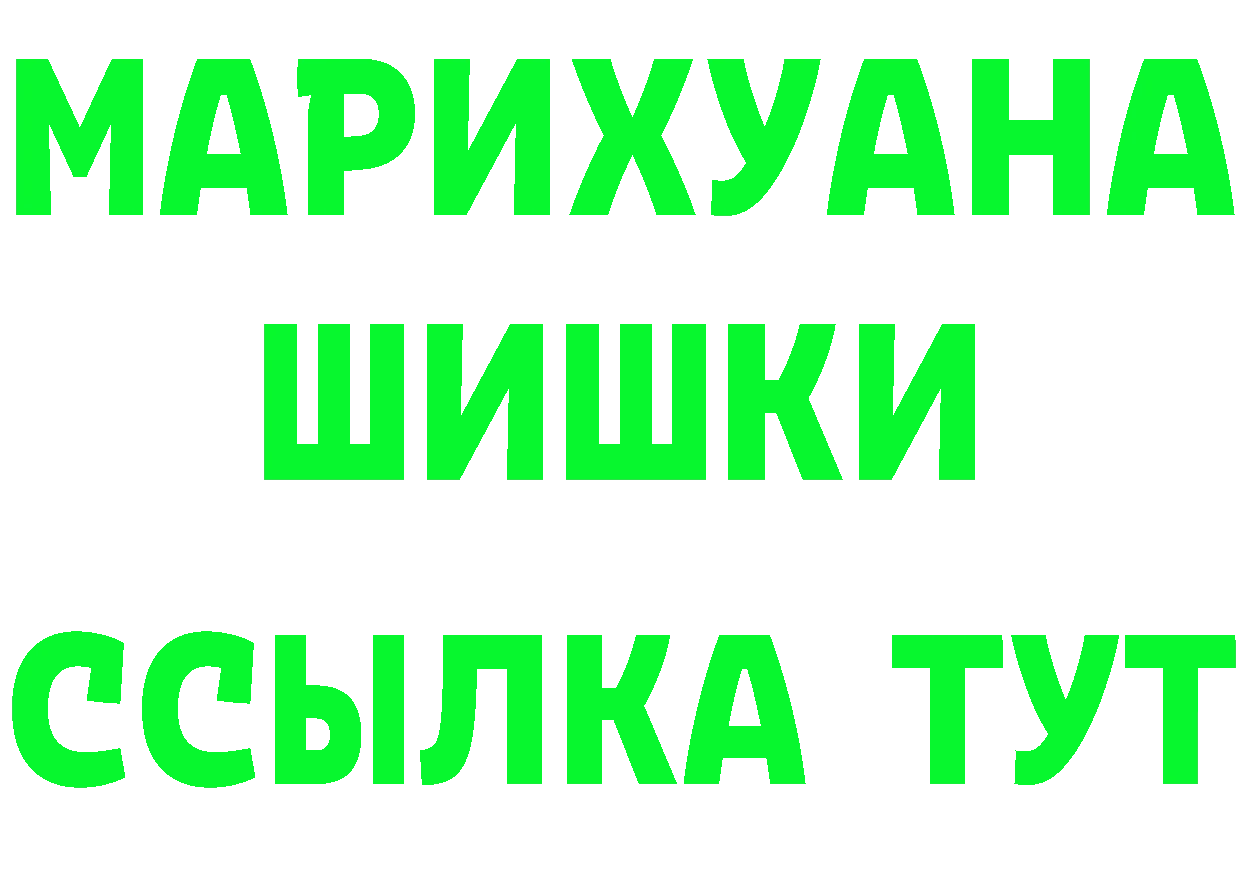 МАРИХУАНА
ШИШКИ
ССЫЛКА ТУТ